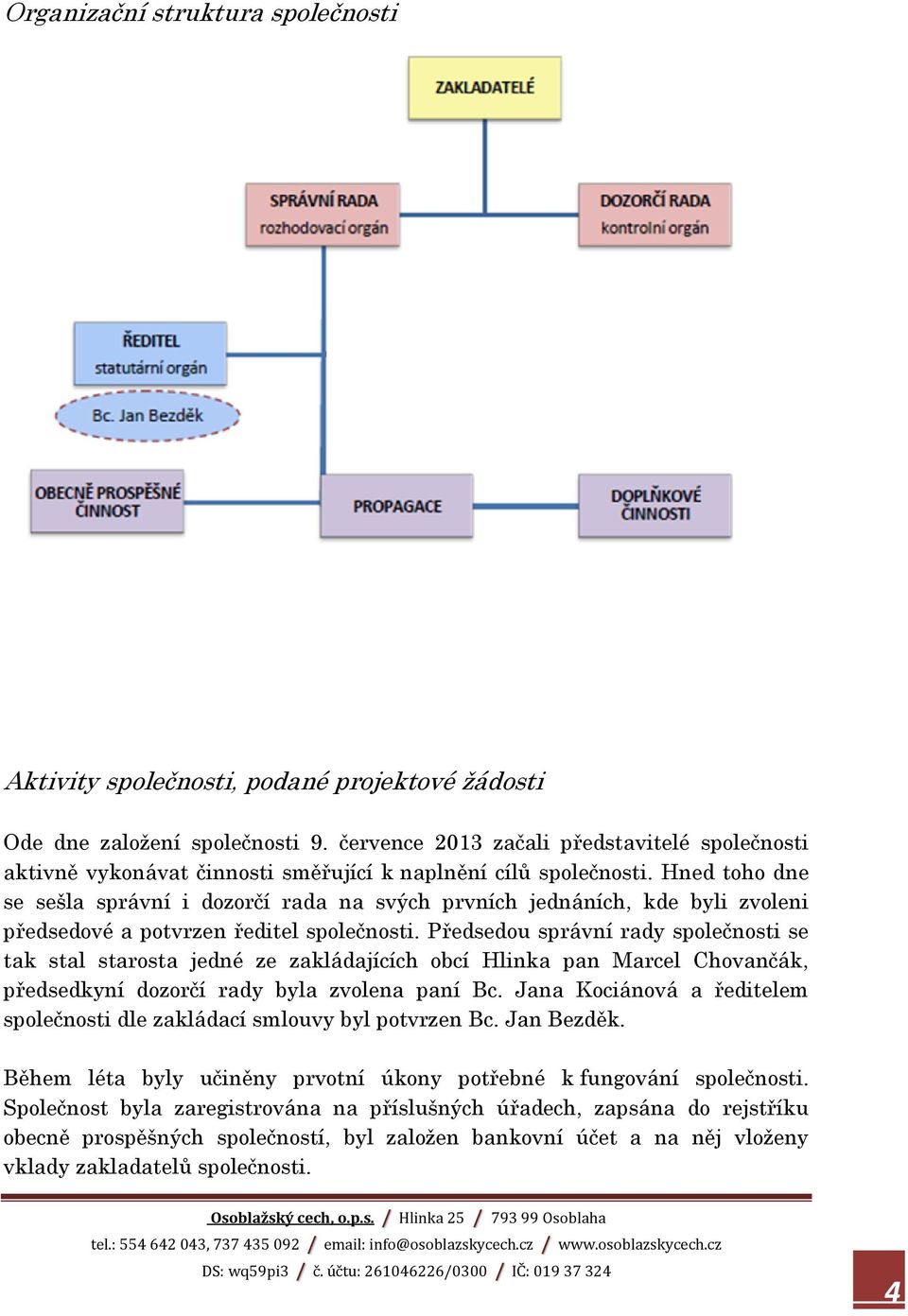 Organizační struktura společnosti

ZAKLADATELÉ

SPRÁVNÍ RADA
rozhodovací orgán

DOZORČÍ RADA
kontrolní orgán

ŘEDITEL
statutární orgán

Bc. Jan Bezděk

OBECNĚ PROSPĚŠNÉ ČINNOST

PROPAGACE

DOPLŇKOVÉ ČINNOSTI

Aktivity společnosti, podané projektové žádosti

Ode dne založení společnosti 9. července 2013 začali představitelé společnosti aktivně vykonávat činnosti směřující k naplnění cílů společnosti. Hned toho dne se sešla správní i dozorčí rada na svých prvních jednáních, kde byli zvoleni předsedové a potvrzen ředitel společnosti. Předsedou správní rady společnosti se tak stal starosta jedné ze zakládajících obcí Hlinka pan Marcel Chovančák, předsedkyní dozorčí rady byla zvolena paní Bc. Jana Kociánová a ředitelem společnosti dle zakládací smlouvy byl potvrzen Bc. Jan Bezděk.

Během léta byly učiněny prvotní úkony potřebné k fungování společnosti. Společnost byla zaregistrována na příslušných úřadech, zapsána do rejstříku obecně prospěšných společností, byl založen bankovní účet a na něj vloženy vklady zakladatelů společnosti.

Osoblažský cech, o.p.s. / Hlinka 25 / 793 99 Osoblaha
tel.: 554 642 043, 737 435 092 / email: info@osoblazskycech.cz / www.osoblazskycech.cz
DS: wq59pi3 / č. účtu: 261046226/0300 / IČ: 019 37 324

4